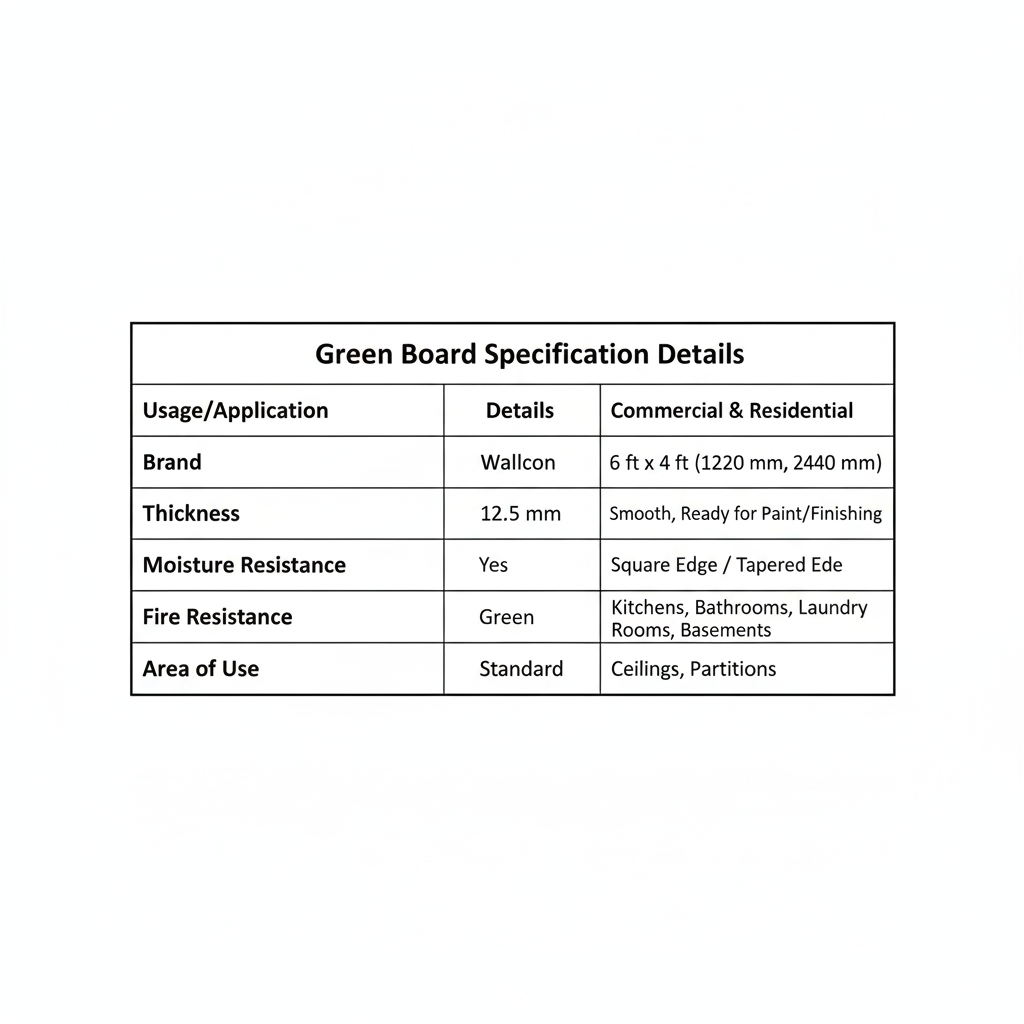 Green Board Specification Details

| Usage/Application | Details | Commercial & Residential |
|---|---|---|
| Brand | Wallcon | 6 ft x 4 ft (1220 mm, 2440 mm) |
| Thickness | 12.5 mm | Smooth, Ready for Paint/Finishing |
| Moisture Resistance | Yes | Square Edge / Tapered Ede |
| Fire Resistance | Green | Kitchens, Bathrooms, Laundry Rooms, Basements |
| Area of Use | Standard | Ceilings, Partitions |